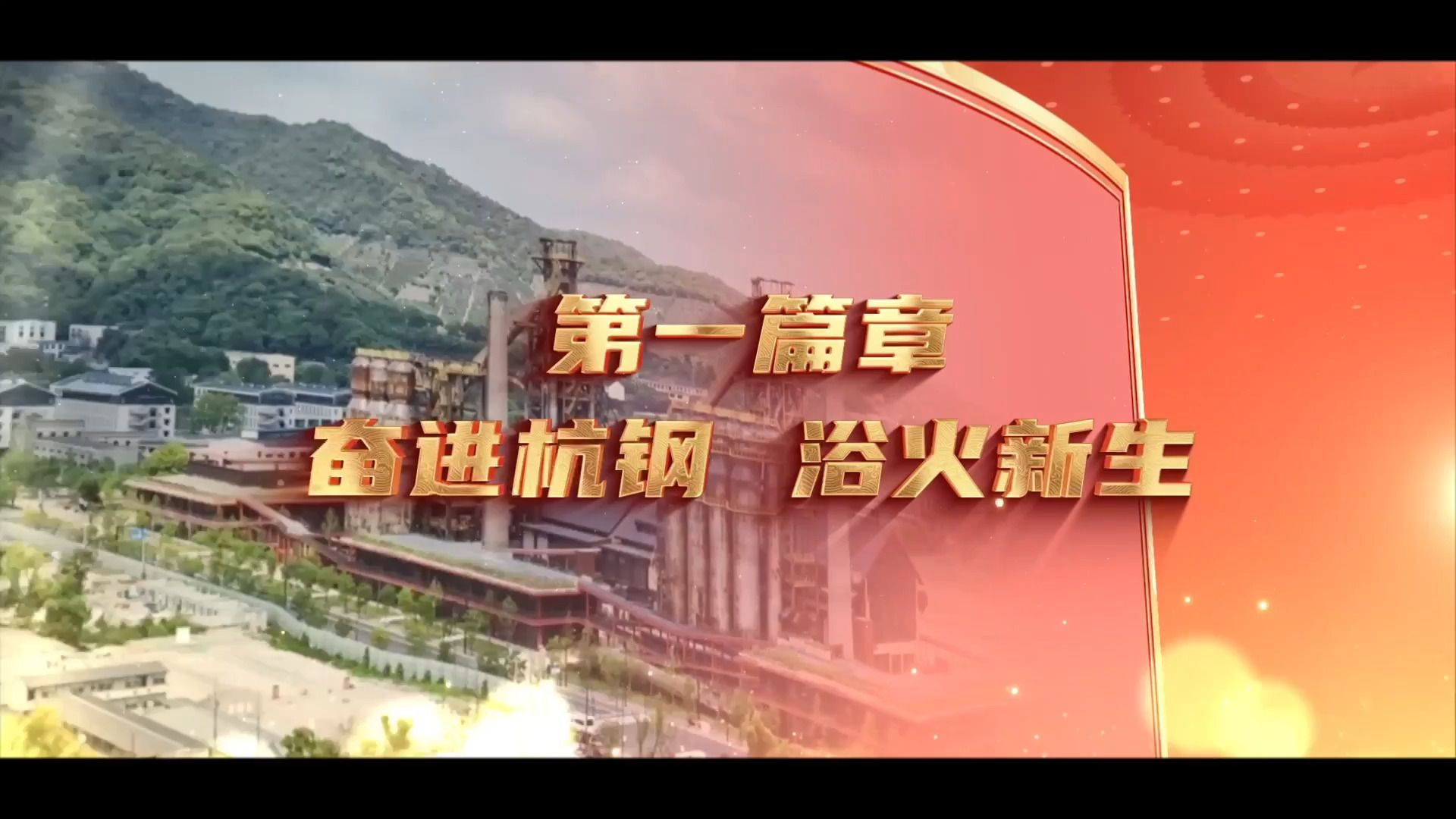 第一篇章

奋进杭钢　浴火新生